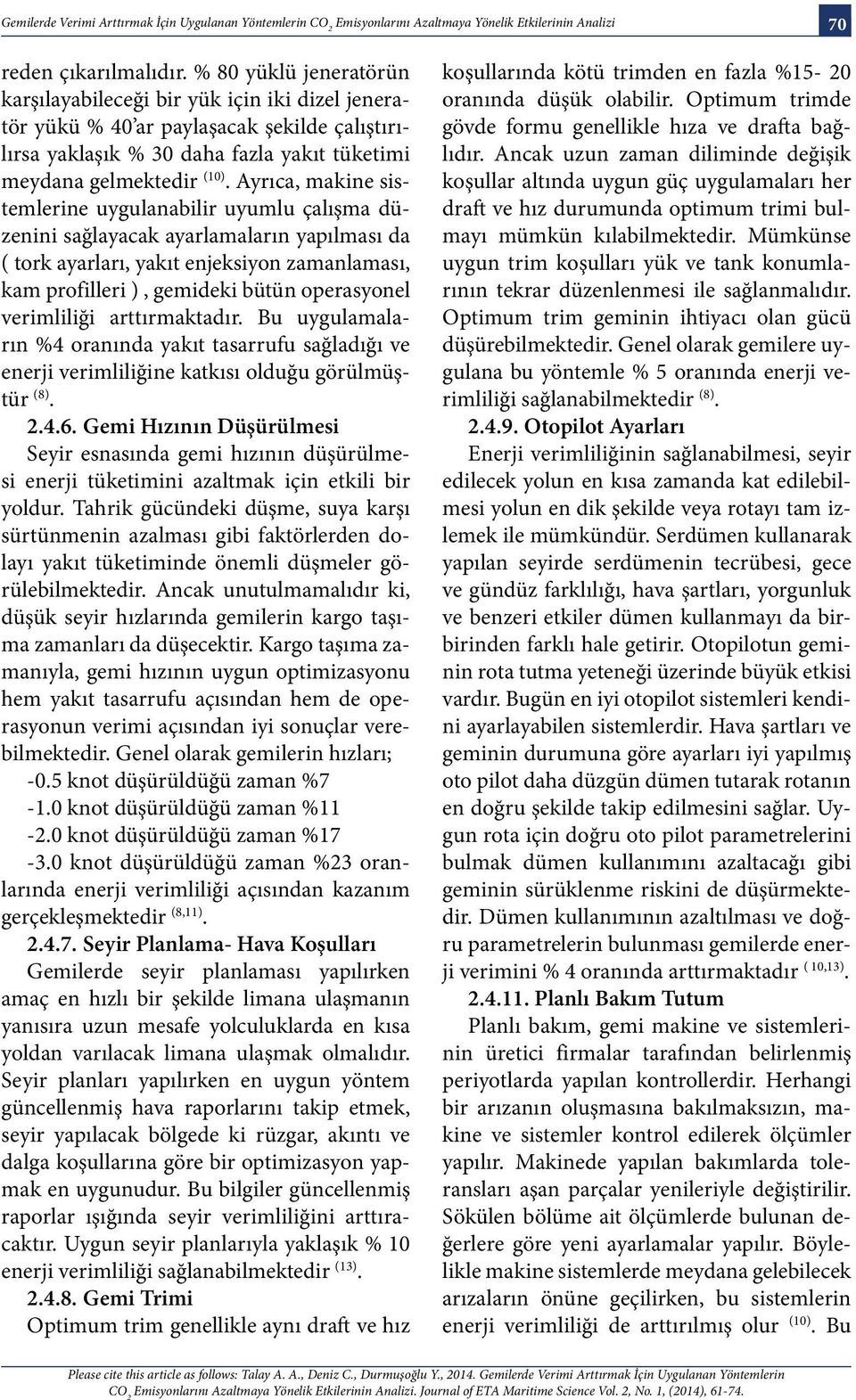 Gemilerde Verimi Arttırmak İçin Uygulanan Yöntemlerin $CO_2$ Emisyonlarını Azaltmaya Yönelik Etkilerinin Analizi 70

reden çıkarılmalıdır. % 80 yüklü jeneratörün karşılayabileceği bir yük için iki dizel jeneratör yükü % 40'ar paylaşacak şekilde çalıştırılırsa yaklaşık % 30 daha fazla yakıt tüketimi meydana gelmektedir $^{(10)}$. Ayrıca, makine sistemlerine uygulanabilir uyumlu çalışma düzenini sağlayacak ayarlamaların yapılması da ( tork ayarları, yakıt enjeksiyon zamanlaması, kam profilleri ) , gemideki bütün operasyonel verimliliği arttırmaktadır. Bu uygulamaların %4 oranında yakıt tasarrufu sağladığı ve enerji verimliliğine katkısı olduğu görülmüştür $^{(8)}$.

2.4.6. Gemi Hızının Düşürülmesi

Seyir esnasında gemi hızının düşürülmesi enerji tüketimini azaltmak için etkili bir yoldur. Tahrik gücündeki düşme, suya karşı sürtünmenin azalması gibi faktörlerden dolayı yakıt tüketiminde önemli düşmeler görülebilmektedir. Ancak unutulmamalıdır ki, düşük seyir hızlarında gemilerin kargo taşıma zamanları da düşecektir. Kargo taşıma zamanıyla, gemi hızının uygun optimizasyonu hem yakıt tasarrufu açısından hem de operasyonun verimi açısından iyi sonuçlar verebilmektedir. Genel olarak gemilerin hızları;
-0.5 knot düşürüldüğü zaman %7
-1.0 knot düşürüldüğü zaman %11
-2.0 knot düşürüldüğü zaman %17
-3.0 knot düşürüldüğü zaman %23 oranlarında enerji verimliliği açısından kazanım gerçekleşmektedir $^{(8,11)}$.

2.4.7. Seyir Planlama- Hava Koşulları

Gemilerde seyir planlaması yapılırken amaç en hızlı bir şekilde limana ulaşmanın yanısıra uzun mesafe yolculuklarda en kısa yoldan varılacak limana ulaşmak olmalıdır. Seyir planları yapılırken en uygun yöntem güncellenmiş hava raporlarını takip etmek, seyir yapılacak bölgede ki rüzgar, akıntı ve dalga koşullarına göre bir optimizasyon yapmak en uygunudur. Bu bilgiler güncellenmiş raporlar ışığında seyir verimliliğini arttıracaktır. Uygun seyir planlarıyla yaklaşık % 10 enerji verimliliği sağlanabilmektedir $^{(13)}$.

2.4.8. Gemi Trimi

Optimum trim genellikle aynı draft ve hız koşullarında kötü trimden en fazla %15- 20 oranında düşük olabilir. Optimum trimde gövde formu genellikle hıza ve drafta bağlıdır. Ancak uzun zaman diliminde değişik koşullar altında uygun güç uygulamaları her draft ve hız durumunda optimum trimi bulmayı mümkün kılabilmektedir. Mümkünse uygun trim koşulları yük ve tank konumlarının tekrar düzenlenmesi ile sağlanmalıdır. Optimum trim geminin ihtiyacı olan gücü düşürebilmektedir. Genel olarak gemilere uygulana bu yöntemle % 5 oranında enerji verimliliği sağlanabilmektedir $^{(8)}$.

2.4.9. Otopilot Ayarları

Enerji verimliliğinin sağlanabilmesi, seyir edilecek yolun en kısa zamanda kat edilebilmesi yolun en dik şekilde veya rotayı tam izlemek ile mümkündür. Serdümen kullanarak yapılan seyirde serdümenin tecrübesi, gece ve gündüz farklılığı, hava şartları, yorgunluk ve benzeri etkiler dümen kullanmayı da birbirinden farklı hale getirir. Otopilotun geminin rota tutma yeteneği üzerinde büyük etkisi vardır. Bugün en iyi otopilot sistemleri kendini ayarlayabilen sistemlerdir. Hava şartları ve geminin durumuna göre ayarları iyi yapılmış oto pilot daha düzgün dümen tutarak rotanın en doğru şekilde takip edilmesini sağlar. Uygun rota için doğru oto pilot parametrelerini bulmak dümen kullanımını azaltacağı gibi geminin sürüklenme riskini de düşürmektedir. Dümen kullanımının azaltılması ve doğru parametrelerin bulunması gemilerde enerji verimini % 4 oranında arttırmaktadır $^{(10,13)}$.

2.4.11. Planlı Bakım Tutum

Planlı bakım, gemi makine ve sistemlerinin üretici firmalar tarafından belirlenmiş periyotlarda yapılan kontrollerdir. Herhangi bir arızanın oluşmasına bakılmaksızın, makine ve sistemler kontrol edilerek ölçümler yapılır. Makinede yapılan bakımlarda toleransları aşan parçalar yenileriyle değiştirilir. Sökülen bölüme ait ölçümlerde bulunan değerlere göre yeni ayarlamalar yapılır. Böylelikle makine sistemlerde meydana gelebilecek arızaların önüne geçilirken, bu sistemlerin enerji verimliliği de arttırılmış olur $^{(10)}$. Bu

Please cite this article as follows: Talay A. A., Deniz C., Durmuşoğlu Y., 2014. Gemilerde Verimi Arttırmak İçin Uygulanan Yöntemlerin $CO_2$ Emisyonlarını Azaltmaya Yönelik Etkilerinin Analizi. Journal of ETA Maritime Science Vol. 2, No. 1, (2014), 61-74.